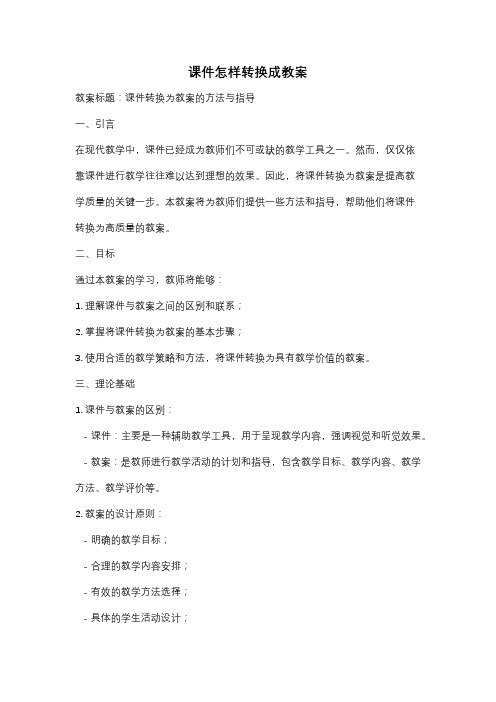 课件怎样转换成教案

教案标题：课件转换为教案的方法与指导

一、引言

在现代教学中，课件已经成为教师们不可或缺的教学工具之一。然而，仅仅依靠课件进行教学往往难以达到理想的效果。因此，将课件转换为教案是提高教学质量的关键一步。本教案将为教师们提供一些方法和指导，帮助他们将课件转换为高质量的教案。

二、目标

通过本教案的学习，教师将能够：

1. 理解课件与教案之间的区别和联系；

2. 掌握将课件转换为教案的基本步骤；

3. 使用合适的教学策略和方法，将课件转换为具有教学价值的教案。

三、理论基础

1. 课件与教案的区别：

- 课件：主要是一种辅助教学工具，用于呈现教学内容，强调视觉和听觉效果。

- 教案：是教师进行教学活动的计划和指导，包含教学目标、教学内容、教学方法、教学评价等。

2. 教案的设计原则：

- 明确的教学目标；

- 合理的教学内容安排；

- 有效的教学方法选择；

- 具体的学生活动设计；